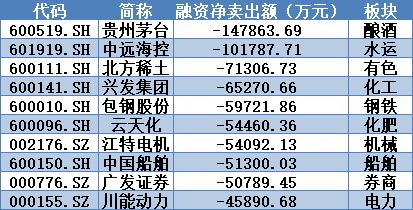 | 代码 | 简称 | 融资净卖出额（万元） | 板块 |
|---|---|---|---|
| 600519.SH | 贵州茅台 | -147863.69 | 酿酒 |
| 601919.SH | 中远海控 | -101787.71 | 水运 |
| 600111.SH | 北方稀土 | -71306.73 | 有色 |
| 600141.SH | 兴发集团 | -65270.66 | 化工 |
| 600010.SH | 包钢股份 | -59721.86 | 钢铁 |
| 600096.SH | 云天化 | -54460.36 | 化肥 |
| 002176.SZ | 江特电机 | -54092.13 | 机械 |
| 600150.SH | 中国船舶 | -51300.03 | 船舶 |
| 000776.SZ | 广发证券 | -50789.45 | 券商 |
| 000155.SZ | 川能动力 | -45890.68 | 电力 |